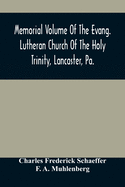 Memorial Volume Of The Evang. Lutheran Church Of The Holy Trinity, Lancaster, Pa.

Charles Frederick Schaeffer
F. A. Muhlenberg